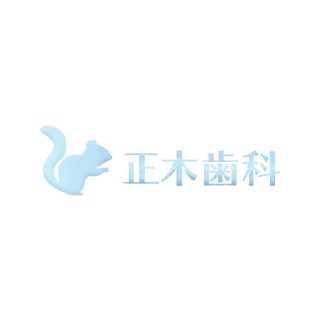 正木歯科